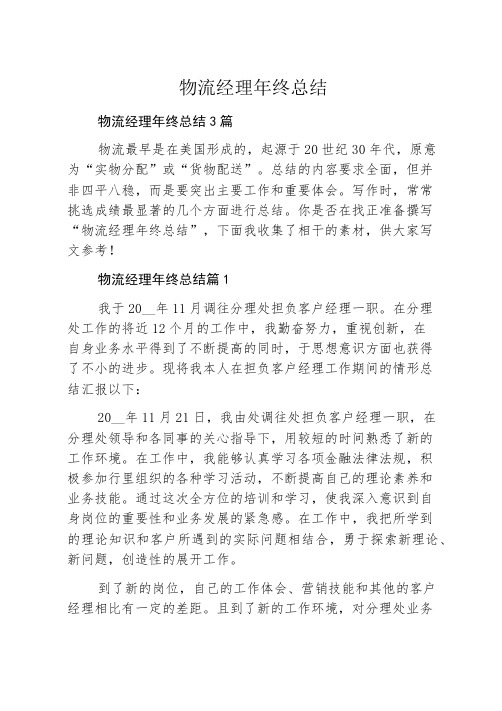 物流经理年终总结

物流经理年终总结3篇

物流最早是在美国形成的，起源于20世纪30年代，原意为“实物分配”或“货物配送”。总结的内容要求全面，但并非四平八稳，而是要突出主要工作和重要体会。写作时，常常挑选成绩最显著的几个方面进行总结。你是否在找正准备撰写“物流经理年终总结”，下面我收集了相干的素材，供大家写文参考！

物流经理年终总结篇1

我于20__年11月调往分理处担负客户经理一职。在分理处工作的将近12个月的工作中，我勤奋努力，重视创新，在自身业务水平得到了不断提高的同时，于思想意识方面也获得了不小的进步。现将我本人在担负客户经理工作期间的情形总结汇报以下：

20__年11月21日，我由处调往处担负客户经理一职，在分理处领导和各同事的关心指导下，用较短的时间熟悉了新的工作环境。在工作中，我能够认真学习各项金融法律法规，积极参加行里组织的各种学习活动，不断提高自己的理论素养和业务技能。通过这次全方位的培训和学习，使我深入意识到自身岗位的重要性和业务发展的紧急感。在工作中，我把所学到的理论知识和客户所遇到的实际问题相结合，勇于探索新理论、新问题，创造性的展开工作。

到了新的岗位，自己的工作体会、营销技能和其他的客户经理相比有一定的差距。且到了新的工作环境，对分理处业务